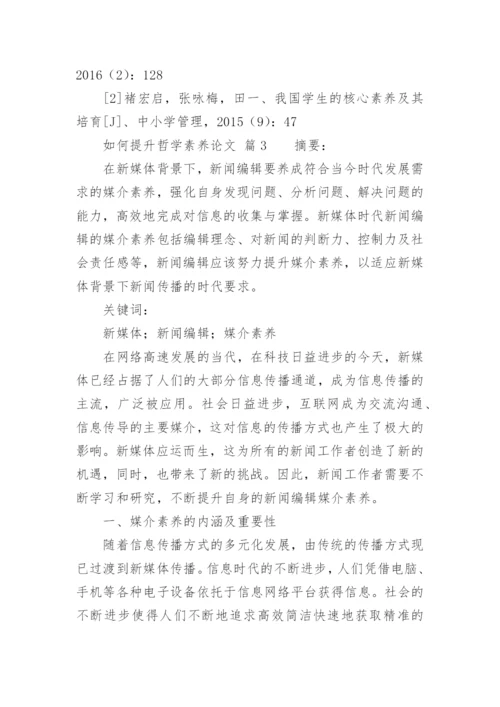 2016（2）：128

[2]褚宏启，张咏梅，田一、我国学生的核心素养及其培育[J]、中小学管理，2015（9）：47

如何提升哲学素养论文 篇3　　摘要：

在新媒体背景下，新闻编辑要养成符合当今时代发展需求的媒介素养，强化自身发现问题、分析问题、解决问题的能力，高效地完成对信息的收集与掌握。新媒体时代新闻编辑的媒介素养包括编辑理念、对新闻的判断力、控制力及社会责任感等，新闻编辑应该努力提升媒介素养，以适应新媒体背景下新闻传播的时代要求。

关键词：

新媒体；新闻编辑；媒介素养

在网络高速发展的当代，在科技日益进步的今天，新媒体已经占据了人们的大部分信息传播通道，成为信息传播的主流，广泛被应用。社会日益进步，互联网成为交流沟通、信息传导的主要媒介，这对信息的传播方式也产生了极大的影响。新媒体应运而生，这为所有的新闻工作者创造了新的机遇，同时，也带来了新的挑战。因此，新闻工作者需要不断学习和研究，不断提升自身的新闻编辑媒介素养。

一、媒介素养的内涵及重要性

随着信息传播方式的多元化发展，由传统的传播方式现已过渡到新媒体传播。信息时代的不断进步，人们凭借电脑、手机等各种电子设备依托于信息网络平台获得信息。社会的不断进步使得人们不断地追求高效简洁快速地获取精准的